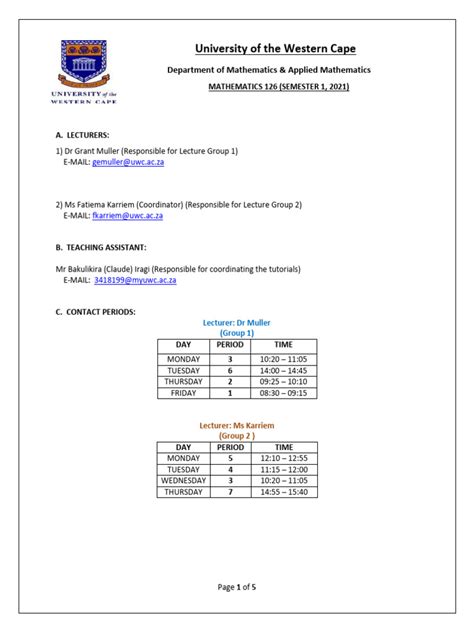 UNIVERSITY of the WESTERN CAPE

University of the Western Cape

Department of Mathematics & Applied Mathematics

MATHEMATICS 126 (SEMESTER 1, 2021)

A. LECTURERS:

1) Dr Grant Muller (Responsible for Lecture Group 1)
E-MAIL: gemuller@uwc.ac.za

2) Ms Fatiema Karriem (Coordinator) (Responsible for Lecture Group 2)
E-MAIL: fkarriem@uwc.ac.za

B. TEACHING ASSISTANT:

Mr Bakulikira (Claude) Iragi (Responsible for coordinating the tutorials)
E-MAIL: 3418199@myuwc.ac.za

C. CONTACT PERIODS:

Lecturer: Dr Muller
(Group 1)

| DAY | PERIOD | TIME |
|---|---|---|
| MONDAY | 3 | 10:20 – 11:05 |
| TUESDAY | 6 | 14:00 – 14:45 |
| THURSDAY | 2 | 09:25 – 10:10 |
| FRIDAY | 1 | 08:30 – 09:15 |

Lecturer: Ms Karriem
(Group 2 )

| DAY | PERIOD | TIME |
|---|---|---|
| MONDAY | 5 | 12:10 – 12:55 |
| TUESDAY | 4 | 11:15 – 12:00 |
| WEDNESDAY | 3 | 10:20 – 11:05 |
| THURSDAY | 7 | 14:55 – 15:40 |

Page 1 of 5